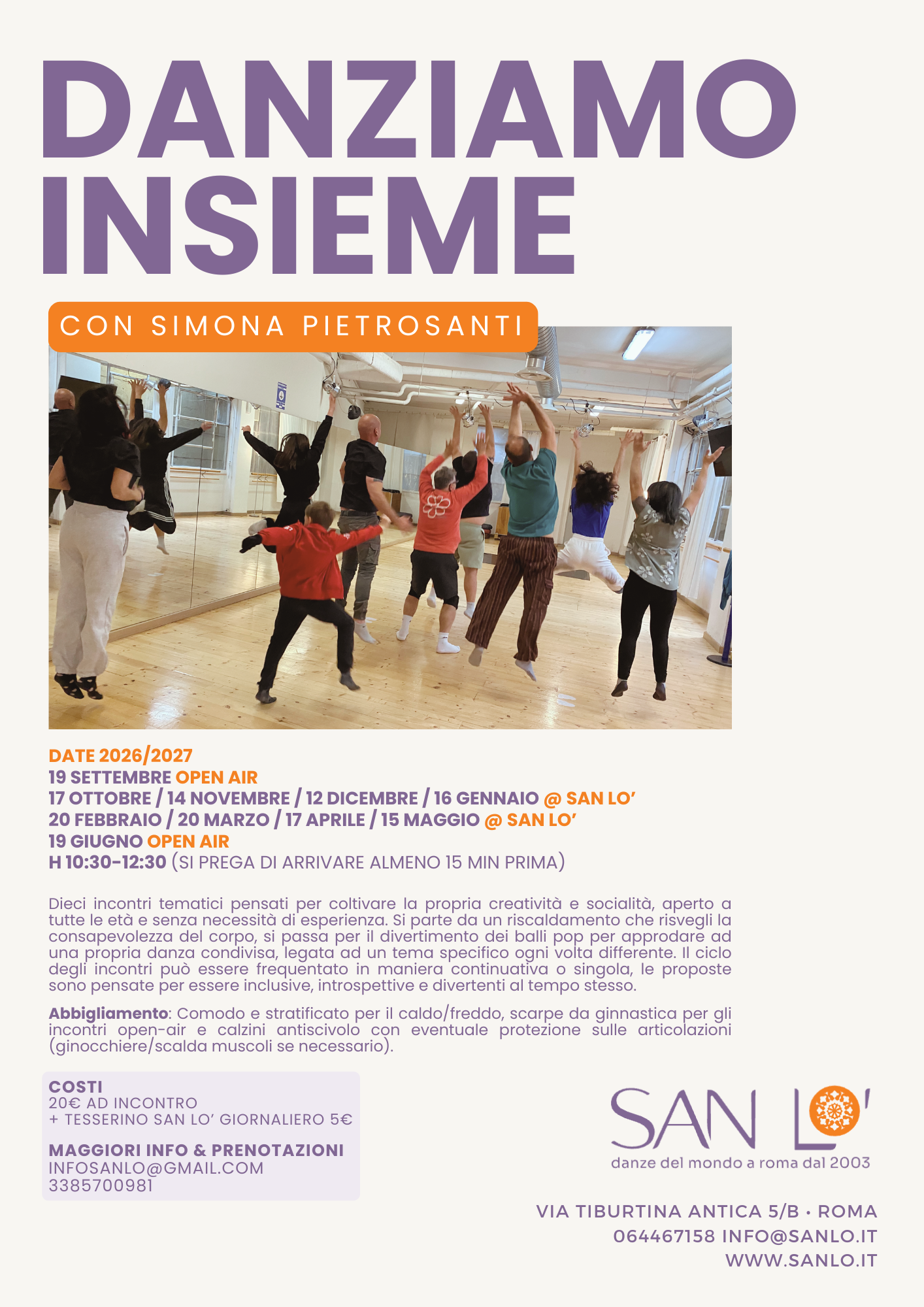 DANZIAMO INSIEME

CON SIMONA PIETROSANTI

DATE 2026/2027
19 SETTEMBRE OPEN AIR
17 OTTOBRE / 14 NOVEMBRE / 12 DICEMBRE / 16 GENNAIO @ SAN LO'
20 FEBBRAIO / 20 MARZO / 17 APRILE / 15 MAGGIO @ SAN LO'
19 GIUGNO OPEN AIR
H 10:30-12:30 (SI PREGA DI ARRIVARE ALMENO 15 MIN PRIMA)

Dieci incontri tematici pensati per coltivare la propria creatività e socialità, aperto a tutte le età e senza necessità di esperienza. Si parte da un riscaldamento che risvegli la consapevolezza del corpo, si passa per il divertimento dei balli pop per approdare ad una propria danza condivisa, legata ad un tema specifico ogni volta differente. Il ciclo degli incontri può essere frequentato in maniera continuativa o singola, le proposte sono pensate per essere inclusive, introspettive e divertenti al tempo stesso.

Abbigliamento: Comodo e stratificato per il caldo/freddo, scarpe da ginnastica per gli incontri open-air e calzini antiscivolo con eventuale protezione sulle articolazioni (ginocchiere/scalda muscoli se necessario).

COSTI
20€ AD INCONTRO
+ TESSERINO SAN LO' GIORNALIERO 5€

MAGGIORI INFO & PRENOTAZIONI
INFOSANLO@GMAIL.COM
3385700981

SAN LO'
danze del mondo a roma dal 2003

VIA TIBURTINA ANTICA 5/B • ROMA
064467158 INFO@SANLO.IT
WWW.SANLO.IT